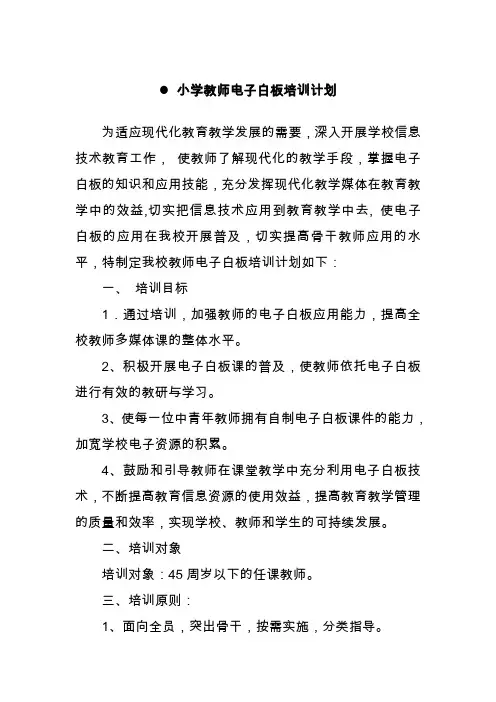 ● 小学教师电子白板培训计划

为适应现代化教育教学发展的需要，深入开展学校信息技术教育工作， 使教师了解现代化的教学手段，掌握电子白板的知识和应用技能，充分发挥现代化教学媒体在教育教学中的效益,切实把信息技术应用到教育教学中去，使电子白板的应用在我校开展普及，切实提高骨干教师应用的水平，特制定我校教师电子白板培训计划如下：

一、 培训目标

1．通过培训，加强教师的电子白板应用能力，提高全校教师多媒体课的整体水平。

2、积极开展电子白板课的普及，使教师依托电子白板进行有效的教研与学习。

3、使每一位中青年教师拥有自制电子白板课件的能力，加宽学校电子资源的积累。

4、鼓励和引导教师在课堂教学中充分利用电子白板技术，不断提高教育信息资源的使用效益，提高教育教学管理的质量和效率，实现学校、教师和学生的可持续发展。

二、培训对象

培训对象：45 周岁以下的任课教师。

三、培训原则：

1、面向全员，突出骨干，按需实施，分类指导。